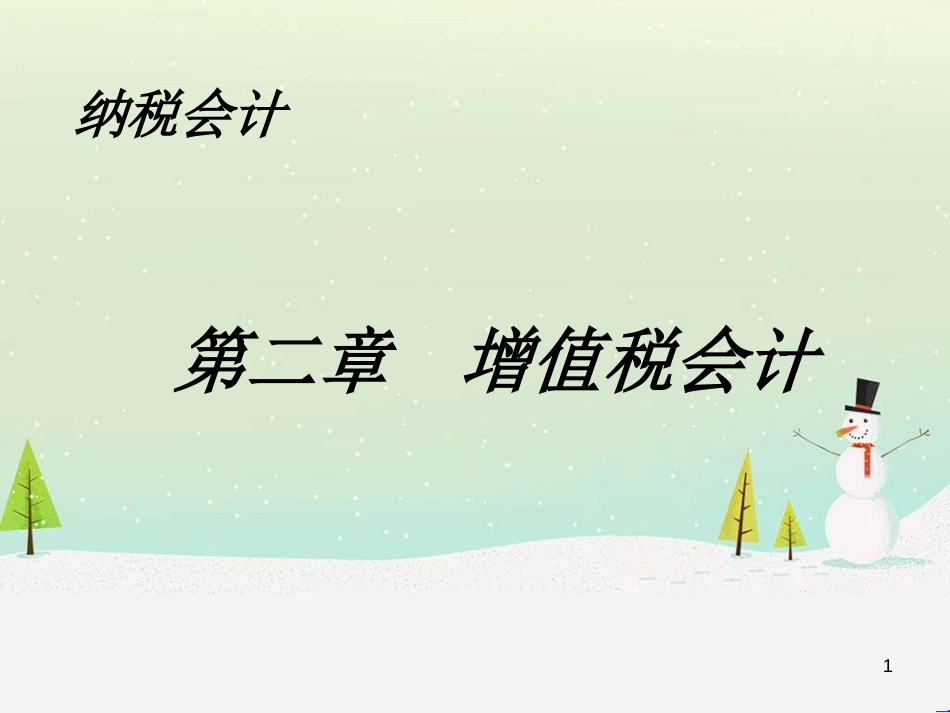 纳税会计

第二章　增值税会计

1